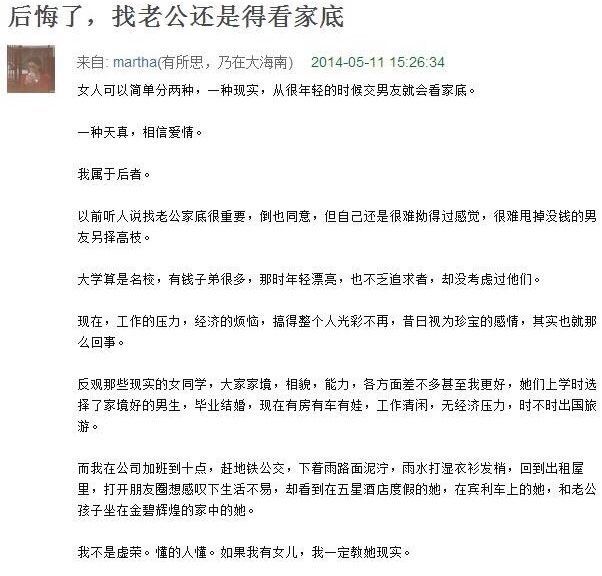 后悔了，找老公还是得看家底

来自: martha(有所思，乃在大海南)　2014-05-11 15:26:34

女人可以简单分两种，一种现实，从很年轻的时候交男友就会看家底。

一种天真，相信爱情。

我属于后者。

以前听人说找老公家底很重要，倒也同意，但自己还是很难拗得过感觉，很难甩掉没钱的男友另择高枝。

大学算是名校，有钱子弟很多，那时年轻漂亮，也不乏追求者，却没考虑过他们。

现在，工作的压力，经济的烦恼，搞得整个人光彩不再，昔日视为珍宝的感情，其实也就那么回事。

反观那些现实的女同学，大家家境，相貌，能力，各方面差不多甚至我更好，她们上学时选择了家境好的男生，毕业结婚，现在有房有车有娃，工作清闲，无经济压力，时不时出国旅游。

而我在公司加班到十点，赶地铁公交，下着雨路面泥泞，雨水打湿衣衫发梢，回到出租屋里，打开朋友圈想感叹下生活不易，却看到在五星酒店度假的她，在宾利车上的她，和老公孩子坐在金碧辉煌的家中的她。

我不是虚荣。懂的人懂。如果我有女儿，我一定教她现实。